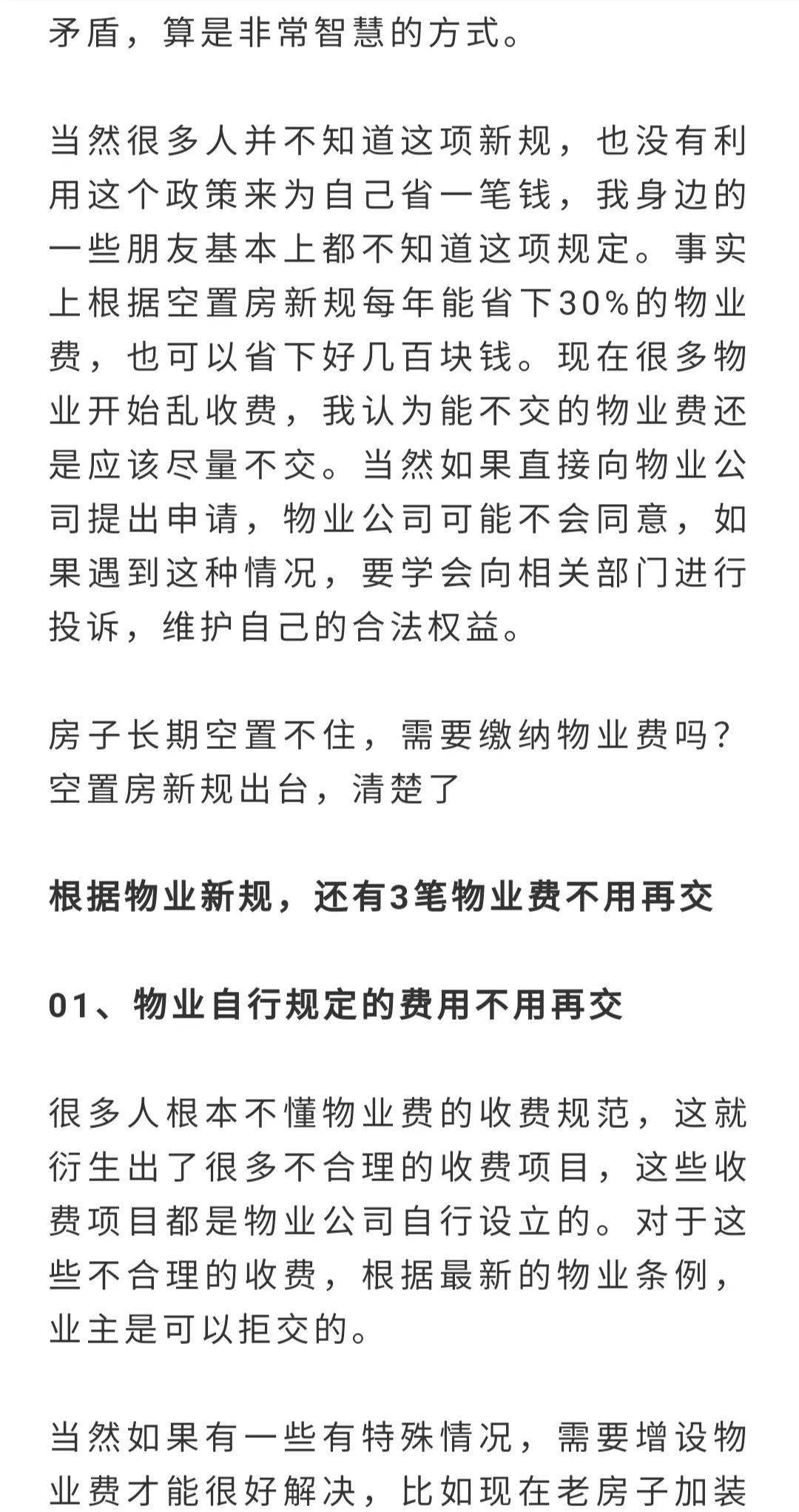 矛盾，算是非常智慧的方式。

当然很多人并不知道这项新规，也没有利用这个政策来为自己省一笔钱，我身边的一些朋友基本上都不知道这项规定。事实上根据空置房新规每年能省下30%的物业费，也可以省下好几百块钱。现在很多物业开始乱收费，我认为能不交的物业费还是应该尽量不交。当然如果直接向物业公司提出申请，物业公司可能不会同意，如果遇到这种情况，要学会向相关部门进行投诉，维护自己的合法权益。

房子长期空置不住，需要缴纳物业费吗？空置房新规出台，清楚了

根据物业新规，还有3笔物业费不用再交

01、物业自行规定的费用不用再交

很多人根本不懂物业费的收费规范，这就衍生出了很多不合理的收费项目，这些收费项目都是物业公司自行设立的。对于这些不合理的收费，根据最新的物业条例，业主是可以拒交的。

当然如果有一些有特殊情况，需要增设物业费才能很好解决，比如现在老房子加装